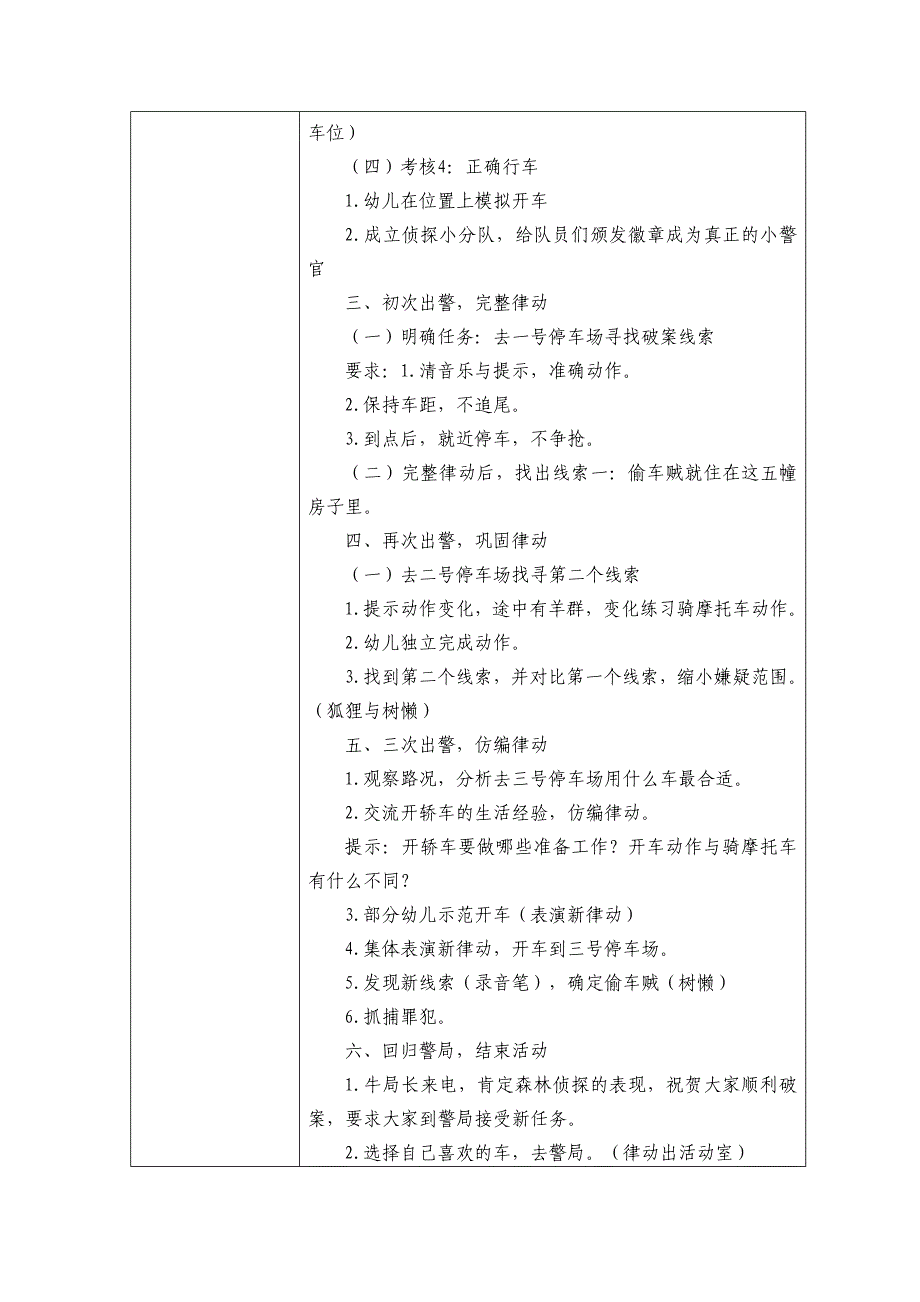 车位）

（四）考核4：正确行车

1.幼儿在位置上模拟开车

2.成立侦探小分队，给队员们颁发徽章成为真正的小警官

三、初次出警，完整律动

（一）明确任务：去一号停车场寻找破案线索

要求：1.清音乐与提示，准确动作。

2.保持车距，不追尾。

3.到点后，就近停车，不争抢。

（二）完整律动后，找出线索一：偷车贼就住在这五幢房子里。

四、再次出警，巩固律动

（一）去二号停车场找寻第二个线索

1.提示动作变化，途中有羊群，变化练习骑摩托车动作。

2.幼儿独立完成动作。

3.找到第二个线索，并对比第一个线索，缩小嫌疑范围。（狐狸与树懒）

五、三次出警，仿编律动

1.观察路况，分析去三号停车场用什么车最合适。

2.交流开轿车的生活经验，仿编律动。

提示：开轿车要做哪些准备工作？开车动作与骑摩托车有什么不同？

3.部分幼儿示范开车（表演新律动）

4.集体表演新律动，开车到三号停车场。

5.发现新线索（录音笔），确定偷车贼（树懒）

6.抓捕罪犯。

六、回归警局，结束活动

1.牛局长来电，肯定森林侦探的表现，祝贺大家顺利破案，要求大家到警局接受新任务。

2.选择自己喜欢的车，去警局。（律动出活动室）